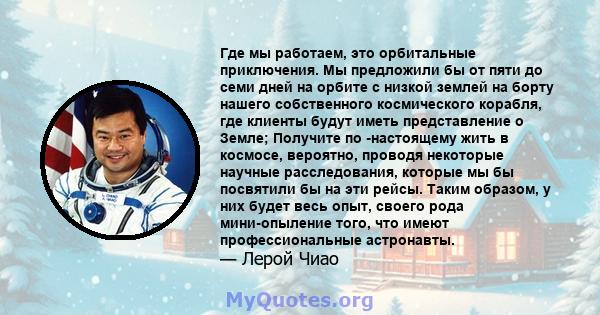 Где мы работаем, это орбитальные приключения. Мы предложили бы от пяти до семи дней на орбите с низкой землей на борту нашего собственного космического корабля, где клиенты будут иметь представление о Земле; Получите по -настоящему жить в космосе, вероятно, проводя некоторые научные расследования, которые мы бы посвятили бы на эти рейсы. Таким образом, у них будет весь опыт, своего рода мини-опыление того, что имеют профессиональные астронавты.
— Лерой Чиао

MyQuotes.org